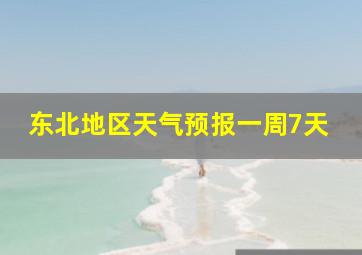 东北地区天气预报一周7天